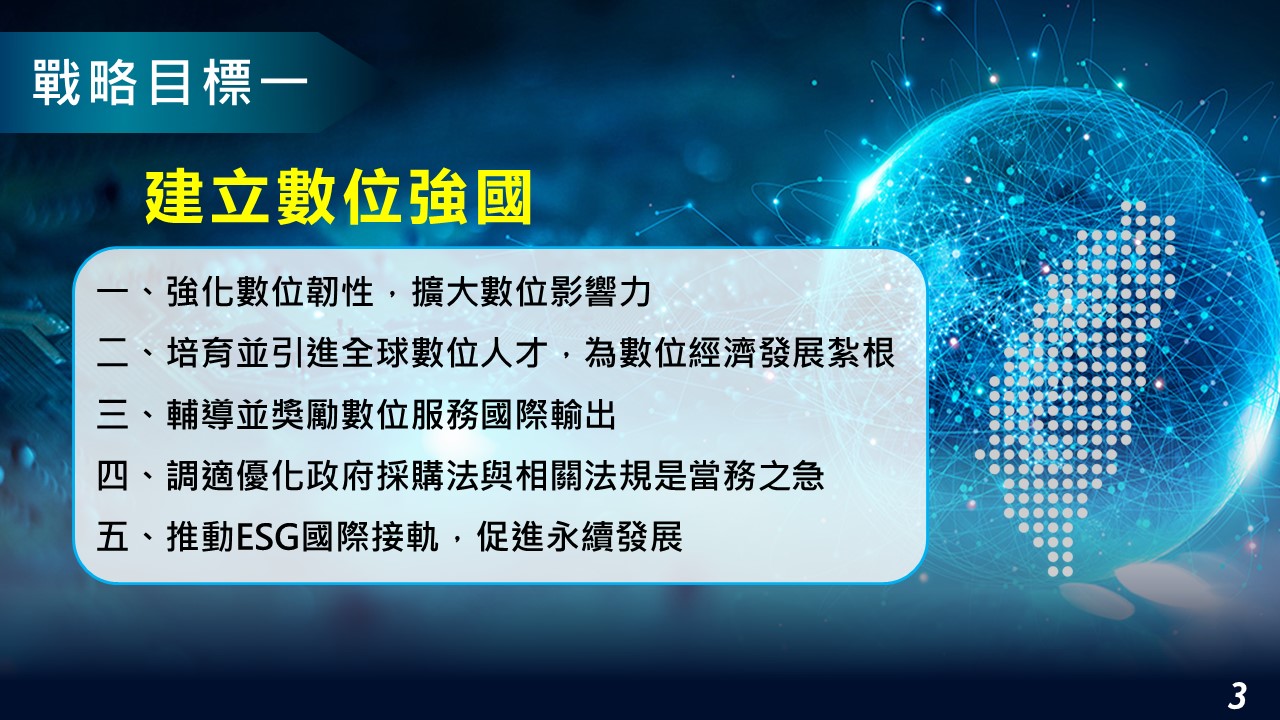 戰略目標一

建立數位強國

一、強化數位韌性，擴大數位影響力

二、培育並引進全球數位人才，為數位經濟發展紮根

三、輔導並獎勵數位服務國際輸出

四、調適優化政府採購法與相關法規是當務之急

五、推動ESG國際接軌，促進永續發展

3